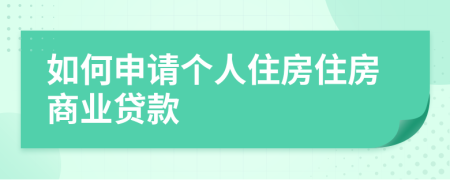 如何申请个人住房住房商业贷款